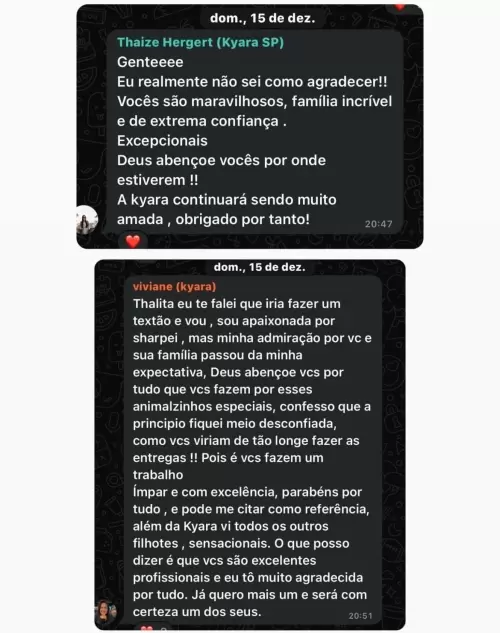 dom., 15 de dez.

Thaize Hergert (Kyara SP)

Genteeee
Eu realmente não sei como agradecer!!
Vocês são maravilhosos, família incrível e de extrema confiança .
Excepcionais
Deus abençoe vocês por onde estiverem !!
A kyara continuará sendo muito amada , obrigado por tanto!

20:47

dom., 15 de dez.

viviane (kyara)

Thalita eu te falei que iria fazer um textão e vou , sou apaixonada por sharpei , mas minha admiração por vc e sua família passou da minha expectativa, Deus abençoe vcs por tudo que vcs fazem por esses animalzinhos especiais, confesso que a principio fiquei meio desconfiada, como vcs viriam de tão longe fazer as entregas !! Pois é vcs fazem um trabalho
Ímpar e com excelência, parabéns por tudo , e pode me citar como referência, além da Kyara vi todos os outros filhotes , sensacionais. O que posso dizer é que vcs são excelentes profissionais e eu tô muito agradecida por tudo. Já quero mais um e será com certeza um dos seus.

20:51